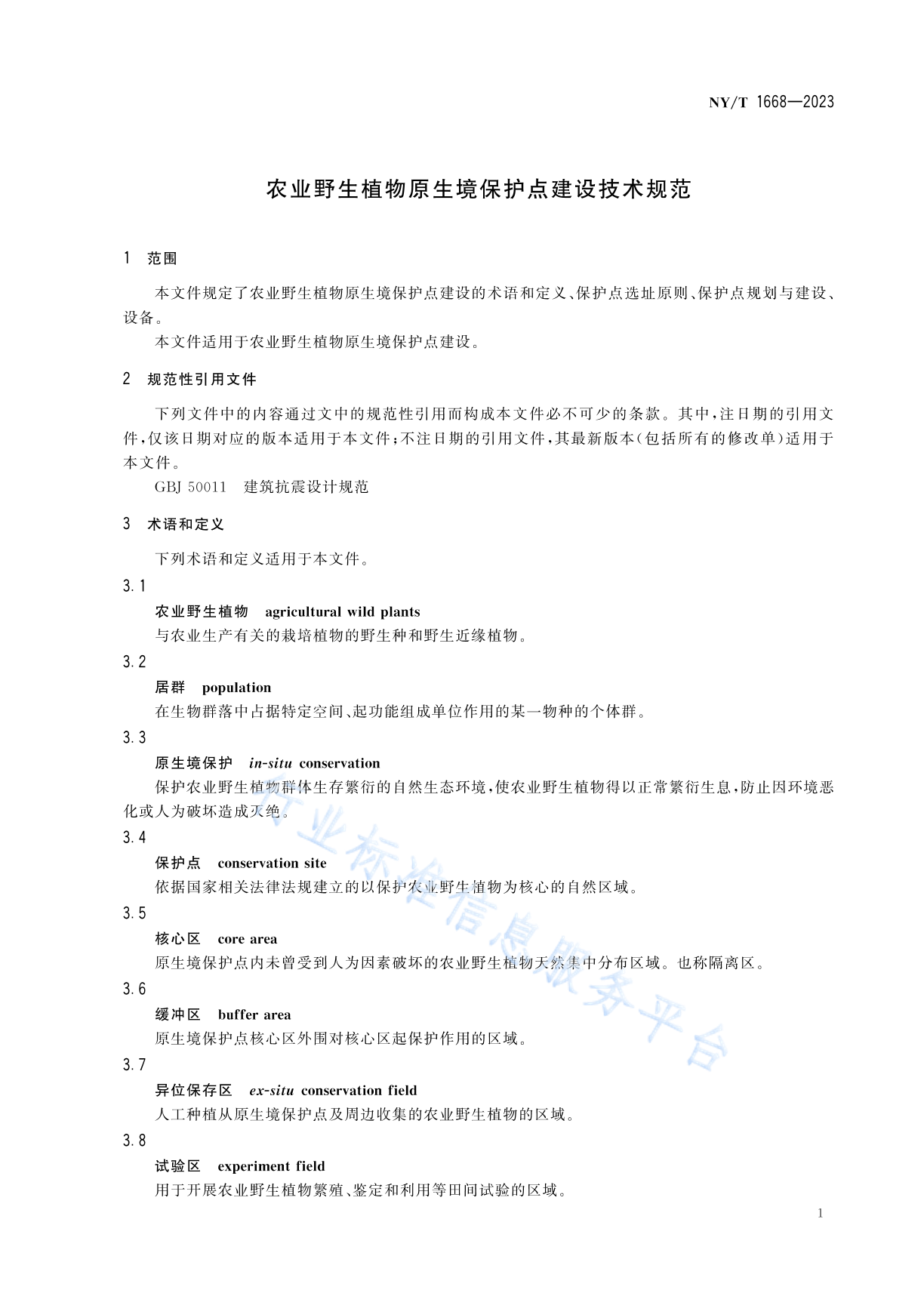 NY/T 1668—2023

农业野生植物原生境保护点建设技术规范

1 范围

本文件规定了农业野生植物原生境保护点建设的术语和定义、保护点选址原则、保护点规划与建设、设备。

本文件适用于农业野生植物原生境保护点建设。

2 规范性引用文件

下列文件中的内容通过文中的规范性引用而构成本文件必不可少的条款。其中，注日期的引用文件，仅该日期对应的版本适用于本文件；不注日期的引用文件，其最新版本（包括所有的修改单）适用于本文件。

GBJ 50011 建筑抗震设计规范

3 术语和定义

下列术语和定义适用于本文件。

3.1

农业野生植物 agricultural wild plants

与农业生产有关的栽培植物的野生种和野生近缘植物。

3.2

居群 population

在生物群落中占据特定空间、起功能组成单位作用的某一物种的个体群。

3.3

原生境保护 in-situ conservation

保护农业野生植物群体生存繁衍的自然生态环境，使农业野生植物得以正常繁衍生息，防止因环境恶化或人为破坏造成灭绝。

3.4

保护点 conservation site

依据国家相关法律法规建立的以保护农业野生植物为核心的自然区域。

3.5

核心区 core area

原生境保护点内未曾受到人为因素破坏的农业野生植物天然集中分布区域。也称隔离区。

3.6

缓冲区 buffer area

原生境保护点核心区外围对核心区起保护作用的区域。

3.7

异位保存区 ex-situ conservation field

人工种植从原生境保护点及周边收集的农业野生植物的区域。

3.8

试验区 experiment field

用于开展农业野生植物繁殖、鉴定和利用等田间试验的区域。

1

农业标准信息服务平台